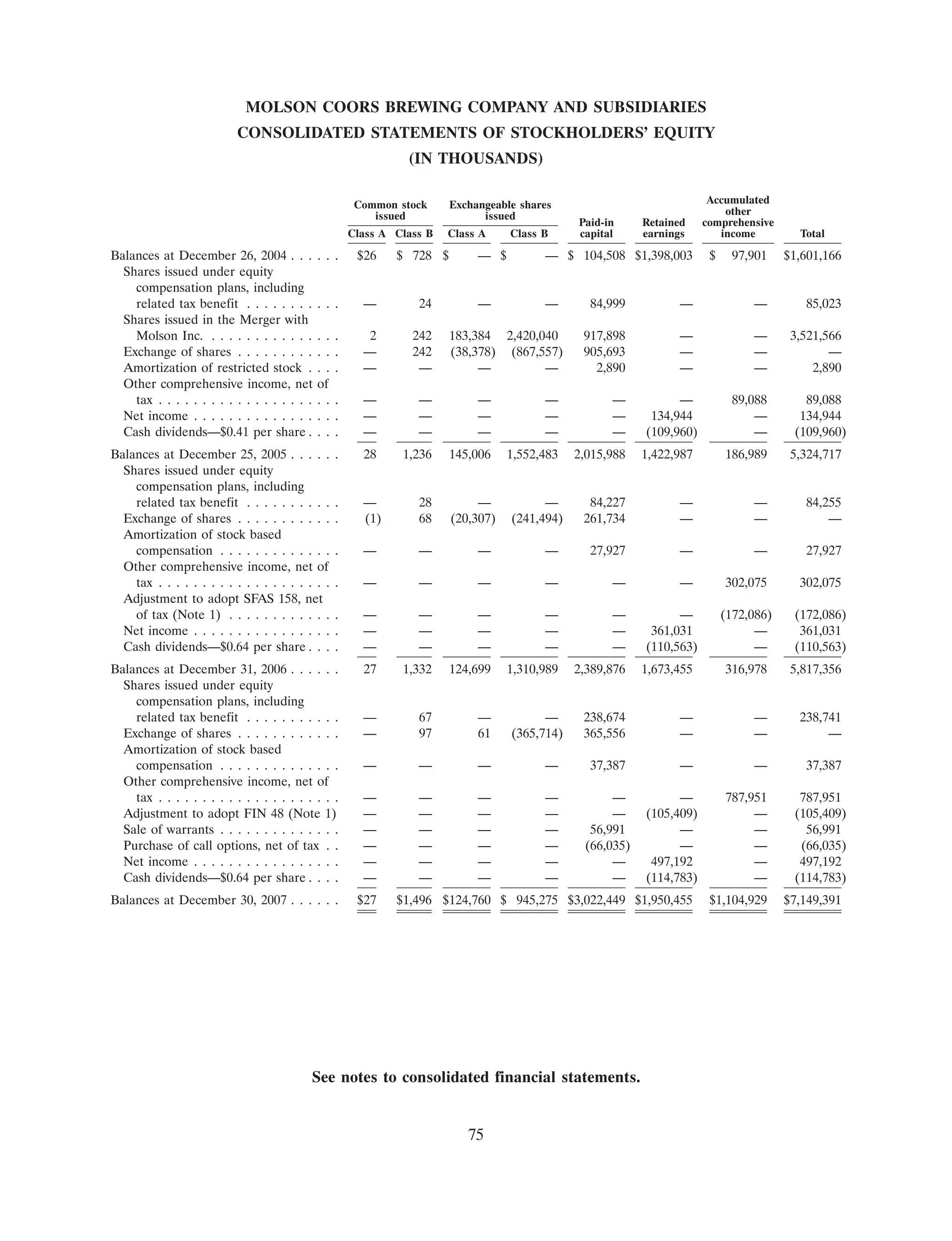 MOLSON COORS BREWING COMPANY AND SUBSIDIARIES
CONSOLIDATED STATEMENTS OF STOCKHOLDERS' EQUITY
(IN THOUSANDS)

| | Common stock issued Class A | Common stock issued Class B | Exchangeable shares issued Class A | Exchangeable shares issued Class B | Paid-in capital | Retained earnings | Accumulated other comprehensive income | Total |
|---|---|---|---|---|---|---|---|---|
| Balances at December 26, 2004 . . . . . . | \$26 | \$ 728 | \$ — | \$ — | \$ 104,508 | \$1,398,003 | \$ 97,901 | \$1,601,166 |
| Shares issued under equity compensation plans, including related tax benefit . . . . . . . . . . . | — | 24 | — | — | 84,999 | — | — | 85,023 |
| Shares issued in the Merger with Molson Inc. . . . . . . . . . . . . . . . | 2 | 242 | 183,384 | 2,420,040 | 917,898 | — | — | 3,521,566 |
| Exchange of shares . . . . . . . . . . . . | — | 242 | (38,378) | (867,557) | 905,693 | — | — | — |
| Amortization of restricted stock . . . . | — | — | — | — | 2,890 | — | — | 2,890 |
| Other comprehensive income, net of tax . . . . . . . . . . . . . . . . . . . . . | — | — | — | — | — | — | 89,088 | 89,088 |
| Net income . . . . . . . . . . . . . . . . . | — | — | — | — | — | 134,944 | — | 134,944 |
| Cash dividends—\$0.41 per share . . . . | — | — | — | — | — | (109,960) | — | (109,960) |
| Balances at December 25, 2005 . . . . . . | 28 | 1,236 | 145,006 | 1,552,483 | 2,015,988 | 1,422,987 | 186,989 | 5,324,717 |
| Shares issued under equity compensation plans, including related tax benefit . . . . . . . . . . . | — | 28 | — | — | 84,227 | — | — | 84,255 |
| Exchange of shares . . . . . . . . . . . . | (1) | 68 | (20,307) | (241,494) | 261,734 | — | — | — |
| Amortization of stock based compensation . . . . . . . . . . . . . . | — | — | — | — | 27,927 | — | — | 27,927 |
| Other comprehensive income, net of tax . . . . . . . . . . . . . . . . . . . . . | — | — | — | — | — | — | 302,075 | 302,075 |
| Adjustment to adopt SFAS 158, net of tax (Note 1) . . . . . . . . . . . . | — | — | — | — | — | — | (172,086) | (172,086) |
| Net income . . . . . . . . . . . . . . . . . | — | — | — | — | — | 361,031 | — | 361,031 |
| Cash dividends—\$0.64 per share . . . . | — | — | — | — | — | (110,563) | — | (110,563) |
| Balances at December 31, 2006 . . . . . . | 27 | 1,332 | 124,699 | 1,310,989 | 2,389,876 | 1,673,455 | 316,978 | 5,817,356 |
| Shares issued under equity compensation plans, including related tax benefit . . . . . . . . . . . | — | 67 | — | — | 238,674 | — | — | 238,741 |
| Exchange of shares . . . . . . . . . . . . | — | 97 | 61 | (365,714) | 365,556 | — | — | — |
| Amortization of stock based compensation . . . . . . . . . . . . . . | — | — | — | — | 37,387 | — | — | 37,387 |
| Other comprehensive income, net of tax . . . . . . . . . . . . . . . . . . . . . | — | — | — | — | — | — | 787,951 | 787,951 |
| Adjustment to adopt FIN 48 (Note 1) | — | — | — | — | — | (105,409) | — | (105,409) |
| Sale of warrants . . . . . . . . . . . . . . | — | — | — | — | 56,991 | — | — | 56,991 |
| Purchase of call options, net of tax . . | — | — | — | — | (66,035) | — | — | (66,035) |
| Net income . . . . . . . . . . . . . . . . . | — | — | — | — | — | 497,192 | — | 497,192 |
| Cash dividends—\$0.64 per share . . . . | — | — | — | — | — | (114,783) | — | (114,783) |
| Balances at December 30, 2007 . . . . . . | \$27 | \$1,496 | \$124,760 | \$ 945,275 | \$3,022,449 | \$1,950,455 | \$1,104,929 | \$7,149,391 |

See notes to consolidated financial statements.

75